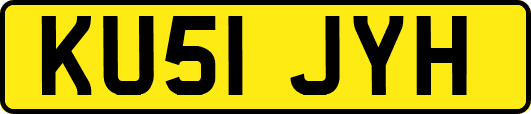 KU51 JYH